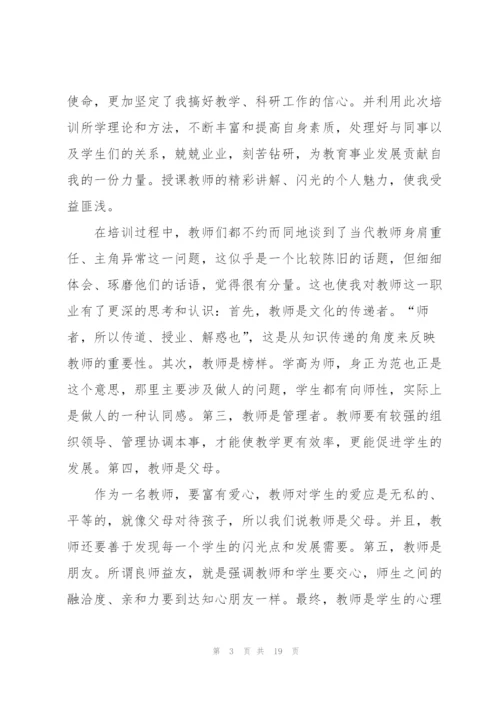 使命，更加坚定了我搞好教学、科研工作的信心。并利用此次培训所学理论和方法，不断丰富和提高自身素质，处理好与同事以及学生们的关系，兢兢业业，刻苦钻研，为教育事业发展贡献自我的一份力量。授课教师的精彩讲解、闪光的个人魅力，使我受益匪浅。

在培训过程中，教师们都不约而同地谈到了当代教师身肩重任、主角异常这一问题，这似乎是一个比较陈旧的话题，但细细体会、琢磨他们的话语，觉得很有分量。这也使我对教师这一职业有了更深的思考和认识：首先，教师是文化的传递者。“师者，所以传道、授业、解惑也”，这是从知识传递的角度来反映教师的重要性。其次，教师是榜样。学高为师，身正为范也正是这个意思，那里主要涉及做人的问题，学生都有向师性，实际上是做人的一种认同感。第三，教师是管理者。教师要有较强的组织领导、管理协调本事，才能使教学更有效率，更能促进学生的发展。第四，教师是父母。

作为一名教师，要富有爱心，教师对学生的爱应是无私的、平等的，就像父母对待孩子，所以我们说教师是父母。并且，教师还要善于发现每一个学生的闪光点和发展需要。第五，教师是朋友。所谓良师益友，就是强调教师和学生要交心，师生之间的融洽度、亲和力要到达知心朋友一样。最终，教师是学生的心理

第 3 页 共 19 页